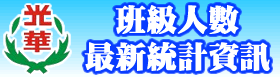 光華

班級人數
最新統計資訊